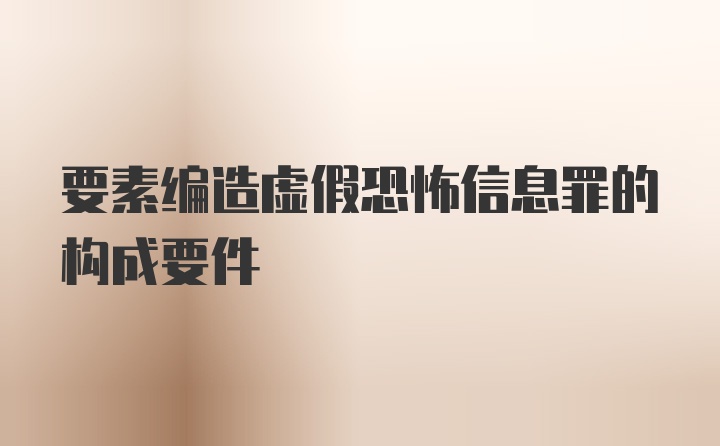 要素编造虚假恐怖信息罪的构成要件